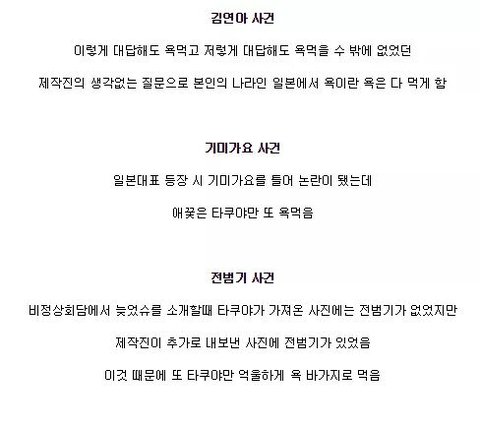 김연아 사건

이렇게 대답해도 욕먹고 저렇게 대답해도 욕먹을 수 밖에 없었던

제작진의 생각없는 질문으로 본인의 나라인 일본에서 욕이란 욕은 다 먹게 함

기미가요 사건

일본대표 등장 시 기미가요를 틀어 논란이 됐는데

애꿎은 타쿠야만 또 욕먹음

전범기 사건

비정상회담에서 늦었슈를 소개할때 타쿠야가 가져온 사진에는 전범기가 없었지만

제작진이 추가로 내보낸 사진에 전범기가 있었음

이것 때문에 또 타쿠야만 억울하게 욕 바가지로 먹음